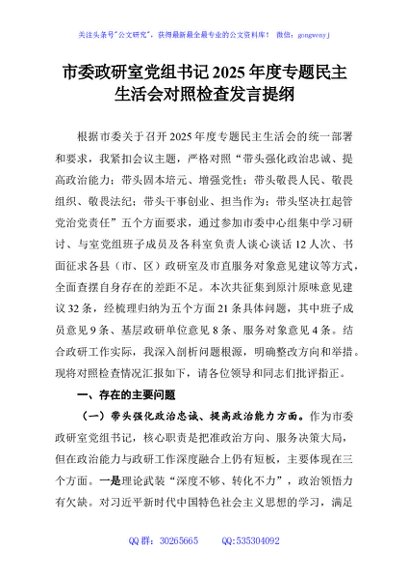 关注头条号"公文研究"，获得最新最全最专业的公文资料库！ 微信：gongwenyj

市委政研室党组书记 2025 年度专题民主生活会对照检查发言提纲

根据市委关于召开 2025 年度专题民主生活会的统一部署和要求，我紧扣会议主题，严格对照"带头强化政治忠诚、提高政治能力；带头固本培元、增强党性；带头敬畏人民、敬畏组织、敬畏法纪；带头干事创业、担当作为；带头坚决扛起管党治党责任"五个方面要求，通过参加市委中心组集中学习研讨、与室党组班子成员及各科室负责人谈心谈话 12 人次、书面征求各县（市、区）政研室及市直服务对象意见建议等方式，全面查摆自身存在的差距不足。本次共征集到原汁原味意见建议 32 条，经梳理归纳为五个方面 21 条具体问题，其中班子成员意见 9 条、基层政研单位意见 8 条、服务对象意见 4 条。结合政研工作实际，我深入剖析问题根源，明确整改方向和举措。现将对照检查情况汇报如下，请各位领导和同志们批评指正。

一、存在的主要问题

（一）带头强化政治忠诚、提高政治能力方面。作为市委政研室党组书记，核心职责是把准政治方向、服务决策大局，但在政治能力与政研工作深度融合上仍有短板，主要体现在三个方面。一是理论武装"深度不够、转化不力"，政治领悟力有欠缺。对习近平新时代中国特色社会主义思想的学习，满足

QQ 群：30265665　　QQ:535304092